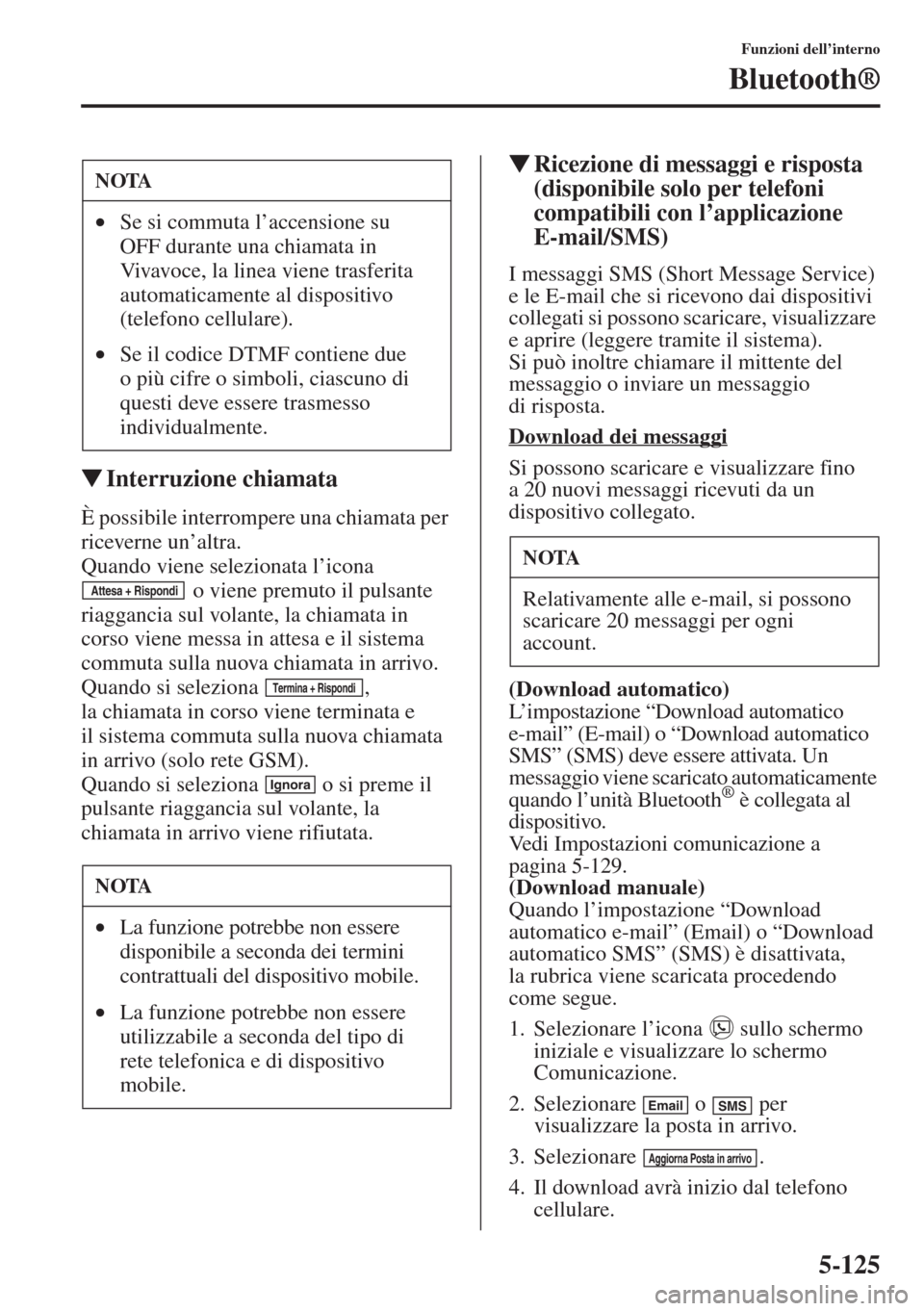 Funzioni dell'interno

Bluetooth®

NOTA

• Se si commuta l'accensione su OFF durante una chiamata in Vivavoce, la linea viene trasferita automaticamente al dispositivo (telefono cellulare).

• Se il codice DTMF contiene due o più cifre o simboli, ciascuno di questi deve essere trasmesso individualmente.

▼Interruzione chiamata

È possibile interrompere una chiamata per riceverne un'altra.
Quando viene selezionata l'icona Attesa + Rispondi o viene premuto il pulsante riaggancia sul volante, la chiamata in corso viene messa in attesa e il sistema commuta sulla nuova chiamata in arrivo.
Quando si seleziona Termina + Rispondi, la chiamata in corso viene terminata e il sistema commuta sulla nuova chiamata in arrivo (solo rete GSM).
Quando si seleziona Ignora o si preme il pulsante riaggancia sul volante, la chiamata in arrivo viene rifiutata.

NOTA

• La funzione potrebbe non essere disponibile a seconda dei termini contrattuali del dispositivo mobile.

• La funzione potrebbe non essere utilizzabile a seconda del tipo di rete telefonica e di dispositivo mobile.

▼Ricezione di messaggi e risposta (disponibile solo per telefoni compatibili con l'applicazione E-mail/SMS)

I messaggi SMS (Short Message Service) e le E-mail che si ricevono dai dispositivi collegati si possono scaricare, visualizzare e aprire (leggere tramite il sistema).
Si può inoltre chiamare il mittente del messaggio o inviare un messaggio di risposta.

Download dei messaggi

Si possono scaricare e visualizzare fino a 20 nuovi messaggi ricevuti da un dispositivo collegato.

NOTA

Relativamente alle e-mail, si possono scaricare 20 messaggi per ogni account.

(Download automatico)
L'impostazione "Download automatico e-mail" (E-mail) o "Download automatico SMS" (SMS) deve essere attivata. Un messaggio viene scaricato automaticamente quando l'unità Bluetooth® è collegata al dispositivo.
Vedi Impostazioni comunicazione a pagina 5-129.
(Download manuale)
Quando l'impostazione "Download automatico e-mail" (Email) o "Download automatico SMS" (SMS) è disattivata, la rubrica viene scaricata procedendo come segue.

1. Selezionare l'icona sullo schermo iniziale e visualizzare lo schermo Comunicazione.

2. Selezionare Email o SMS per visualizzare la posta in arrivo.

3. Selezionare Aggiorna Posta in arrivo.

4. Il download avrà inizio dal telefono cellulare.

5-125

carmanualsonline.info